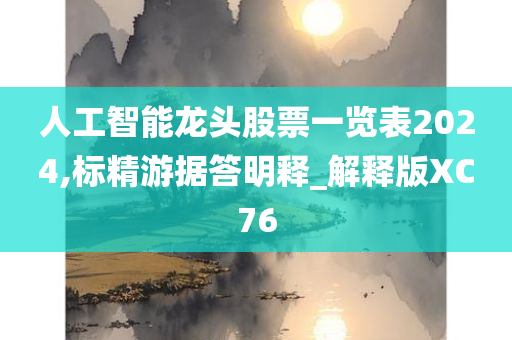 人工智能龙头股票一览表2024,标精游据答明释_解释版XC76